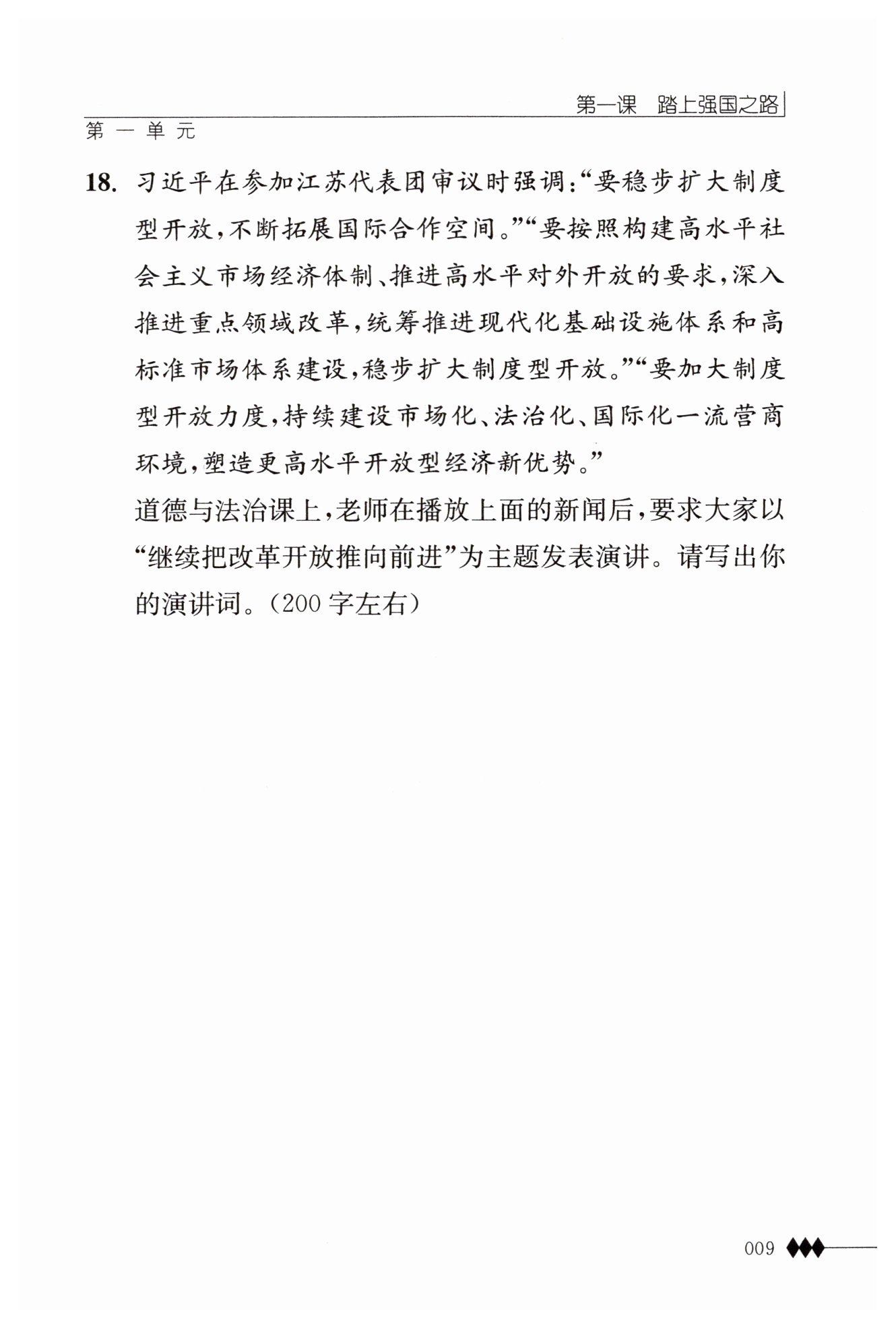 第一课　踏上强国之路
第一单元

18. 习近平在参加江苏代表团审议时强调:“要稳步扩大制度型开放,不断拓展国际合作空间。”“要按照构建高水平社会主义市场经济体制、推进高水平对外开放的要求,深入推进重点领域改革,统筹推进现代化基础设施体系和高标准市场体系建设,稳步扩大制度型开放。”“要加大制度型开放力度,持续建设市场化、法治化、国际化一流营商环境,塑造更高水平开放型经济新优势。”

道德与法治课上,老师在播放上面的新闻后,要求大家以“继续把改革开放推向前进”为主题发表演讲。请写出你的演讲词。(200 字左右)

009